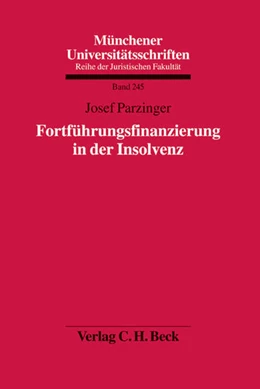 Münchener Universitätsschriften
Reihe der Juristischen Fakultät

Band 245

Josef Parzinger

Fortführungsfinanzierung in der Insolvenz

Verlag C. H. Beck